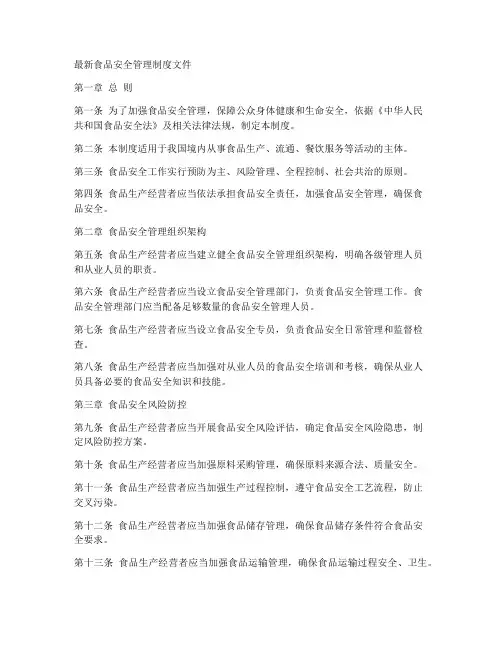 最新食品安全管理制度文件

第一章 总 则

第一条 为了加强食品安全管理，保障公众身体健康和生命安全，依据《中华人民共和国食品安全法》及相关法律法规，制定本制度。

第二条 本制度适用于我国境内从事食品生产、流通、餐饮服务等活动的主体。

第三条 食品安全工作实行预防为主、风险管理、全程控制、社会共治的原则。

第四条 食品生产经营者应当依法承担食品安全责任，加强食品安全管理，确保食品安全。

第二章 食品安全管理组织架构

第五条 食品生产经营者应当建立健全食品安全管理组织架构，明确各级管理人员和从业人员的职责。

第六条 食品生产经营者应当设立食品安全管理部门，负责食品安全管理工作。食品安全管理部门应当配备足够数量的食品安全管理人员。

第七条 食品生产经营者应当设立食品安全专员，负责食品安全日常管理和监督检查。

第八条 食品生产经营者应当加强对从业人员的食品安全培训和考核，确保从业人员具备必要的食品安全知识和技能。

第三章 食品安全风险防控

第九条 食品生产经营者应当开展食品安全风险评估，确定食品安全风险隐患，制定风险防控方案。

第十条 食品生产经营者应当加强原料采购管理，确保原料来源合法、质量安全。

第十一条 食品生产经营者应当加强生产过程控制，遵守食品安全工艺流程，防止交叉污染。

第十二条 食品生产经营者应当加强食品储存管理，确保食品储存条件符合食品安全要求。

第十三条 食品生产经营者应当加强食品运输管理，确保食品运输过程安全、卫生。